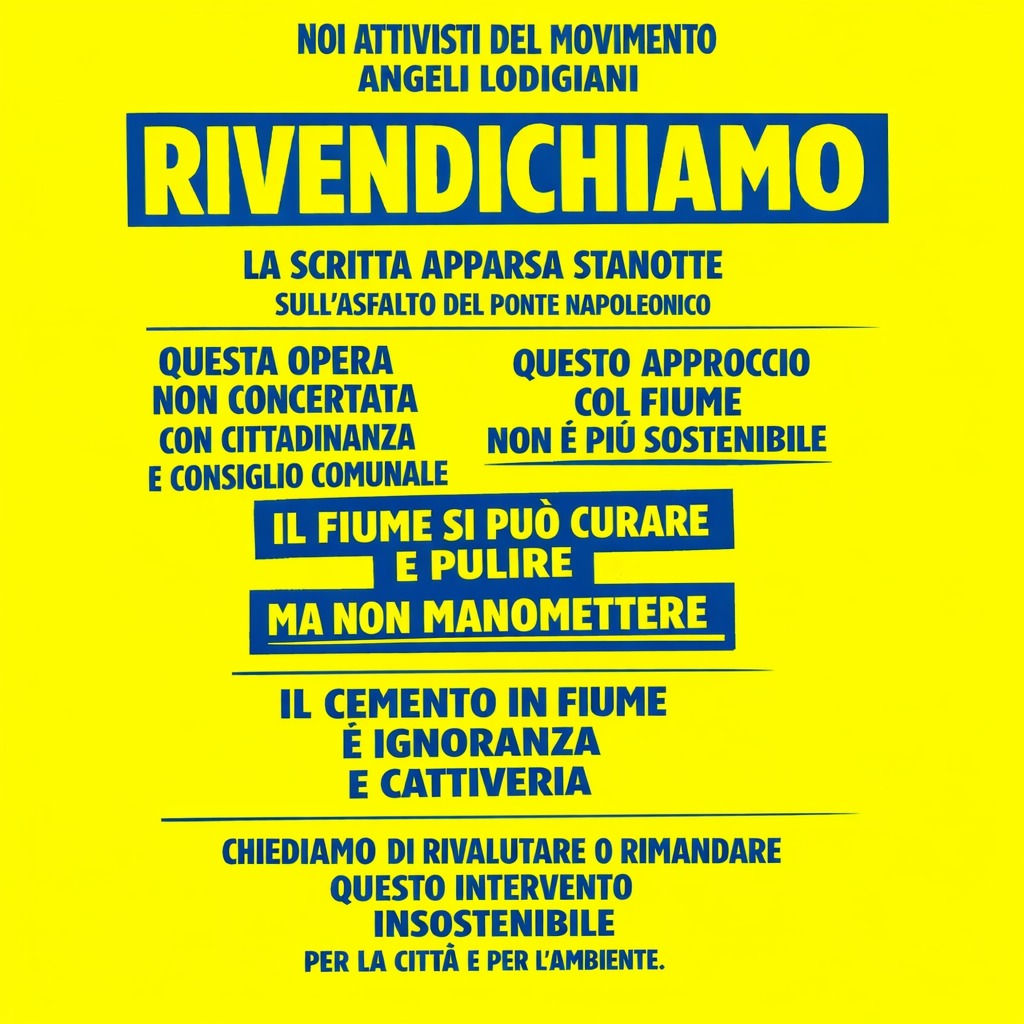 NOI ATTIVISTI DEL MOVIMENTO
ANGELI LODIGIANI

RIVENDICHIAMO

LA SCRITTA APPARSA STANOTTE
SULL'ASFALTO DEL PONTE NAPOLEONICO

QUESTA OPERA
NON CONCERTATA
CON CITTADINANZA
E CONSIGLIO COMUNALE

QUESTO APPROCCIO
COL FIUME
NON É PIÚ SOSTENIBILE

IL FIUME SI PUÒ CURARE
E PULIRE
MA NON MANOMETTERE

IL CEMENTO IN FIUME
É IGNORANZA
E CATTIVERIA

CHIEDIAMO DI RIVALUTARE O RIMANDARE
QUESTO INTERVENTO
INSOSTENIBILE
PER LA CITTÂ E PER L'AMBIENTE.